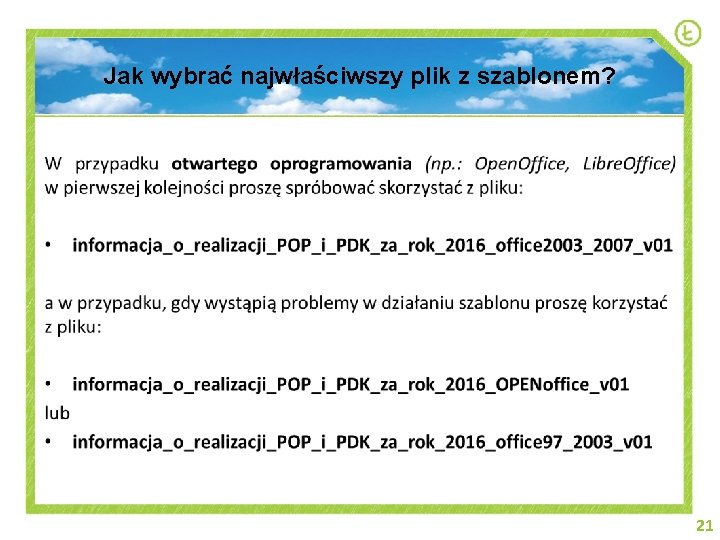 Jak wybrać najwłaściwszy plik z szablonem?

W przypadku otwartego oprogramowania (np.: OpenOffice, LibreOffice) w pierwszej kolejności proszę spróbować skorzystać z pliku:

• informacja_o_realizacji_POP_i_PDK_za_rok_2016_office2003_2007_v01

a w przypadku, gdy wystąpią problemy w działaniu szablonu proszę korzystać z pliku:

• informacja_o_realizacji_POP_i_PDK_za_rok_2016_OPENoffice_v01

lub

• informacja_o_realizacji_POP_i_PDK_za_rok_2016_office97_2003_v01

21